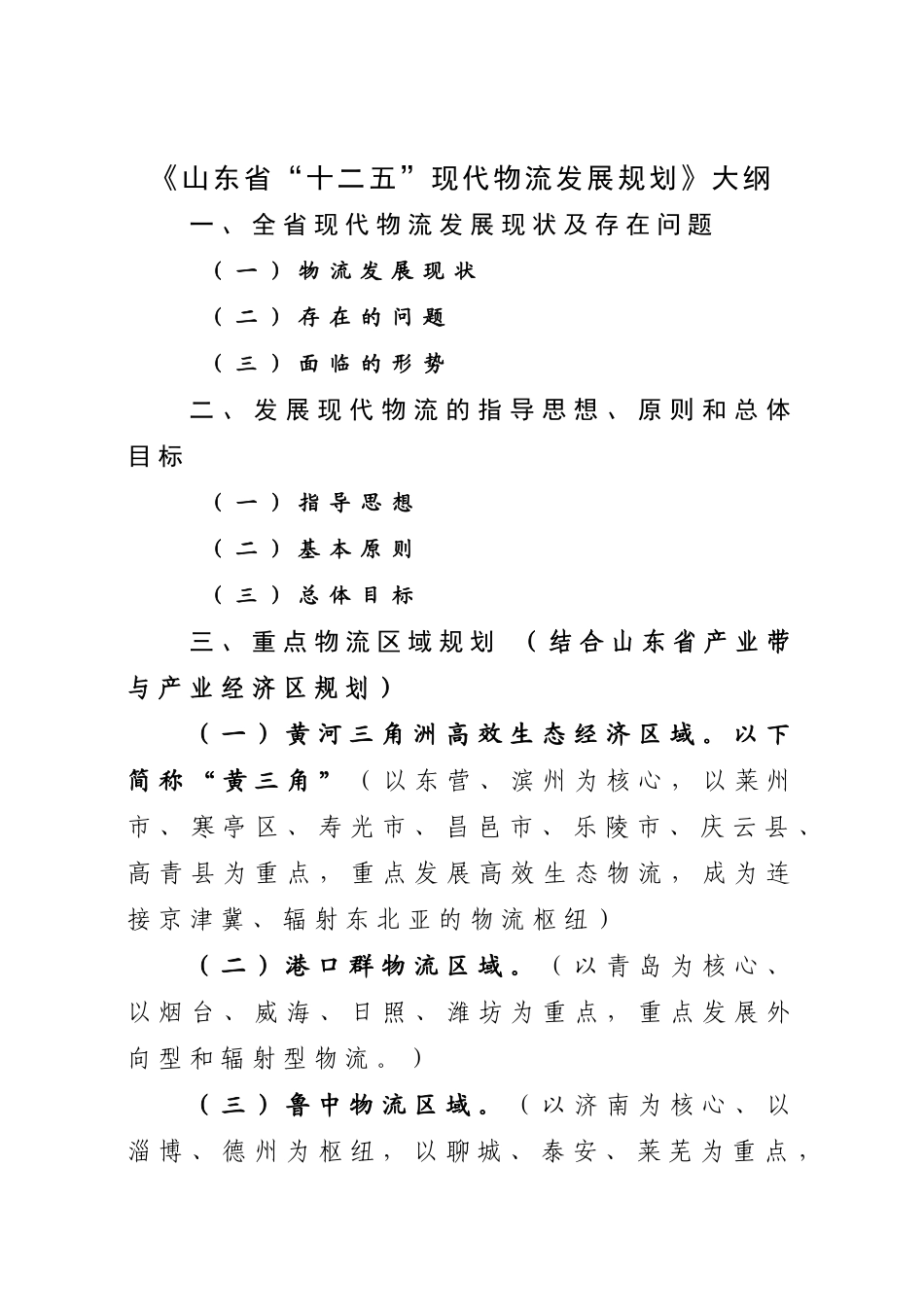 《山东省“十二五”现代物流发展规划》大纲

一、全省现代物流发展现状及存在问题

（一）物流发展现状

（二）存在的问题

（三）面临的形势

二、发展现代物流的指导思想、原则和总体目标

（一）指导思想

（二）基本原则

（三）总体目标

三、重点物流区域规划（结合山东省产业带与产业经济区规划）

（一）黄河三角洲高效生态经济区域。以下简称“黄三角”（以东营、滨州为核心，以莱州市、寒亭区、寿光市、昌邑市、乐陵市、庆云县、高青县为重点，重点发展高效生态物流，成为连接京津冀、辐射东北亚的物流枢纽）

（二）港口群物流区域。（以青岛为核心、以烟台、威海、日照、潍坊为重点，重点发展外向型和辐射型物流。）

（三）鲁中物流区域。（以济南为核心、以淄博、德州为枢纽，以聊城、泰安、莱芜为重点，